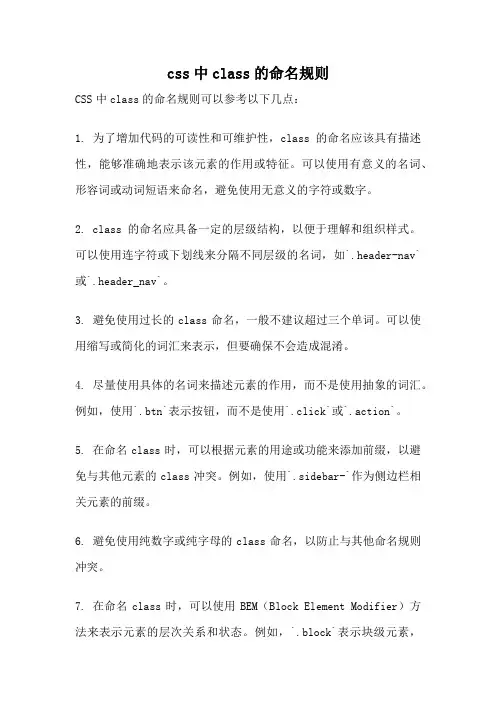 css 中 class 的命名规则

CSS 中 class 的命名规则可以参考以下几点：

1. 为了增加代码的可读性和可维护性，class 的命名应该具有描述性，能够准确地表示该元素的作用或特征。可以使用有意义的名词、形容词或动词短语来命名，避免使用无意义的字符或数字。

2. class 的命名应具备一定的层级结构，以便于理解和组织样式。可以使用连字符或下划线来分隔不同层级的名词，如`.header-nav`或`.header_nav`。

3. 避免使用过长的 class 命名，一般不建议超过三个单词。可以使用缩写或简化的词汇来表示，但要确保不会造成混淆。

4. 尽量使用具体的名词来描述元素的作用，而不是使用抽象的词汇。例如，使用`.btn`表示按钮，而不是使用`.click`或`.action`。

5. 在命名 class 时，可以根据元素的用途或功能来添加前缀，以避免与其他元素的 class 冲突。例如，使用`.sidebar-`作为侧边栏相关元素的前缀。

6. 避免使用纯数字或纯字母的 class 命名，以防止与其他命名规则冲突。

7. 在命名 class 时，可以使用 BEM（Block Element Modifier）方法来表示元素的层次关系和状态。例如，`.block`表示块级元素，